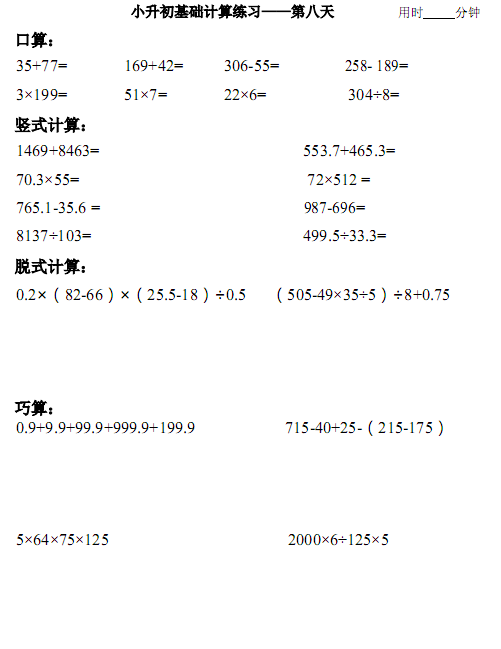 小升初基础计算练习——第八天 用时____分钟

口算：

$35+77=$ $169+42=$ $306-55=$ $258-189=$

$3\times199=$ $51\times7=$ $22\times6=$ $304\div8=$

竖式计算：

$1469+8463=$ $553.7+465.3=$

$70.3\times55=$ $72\times512=$

$765.1-35.6=$ $987-696=$

$8137\div103=$ $499.5\div33.3=$

脱式计算：

$0.2\times(82-66)\times(25.5-18)\div0.5$ $(505-49\times35\div5)\div8+0.75$

巧算：

$0.9+9.9+99.9+999.9+199.9$ $715-40+25-(215-175)$

$5\times64\times75\times125$ $2000\times6\div125\times5$